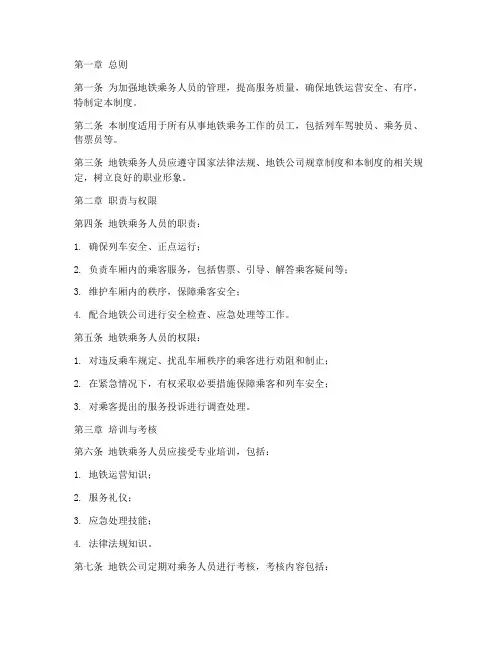 第一章 总则

第一条 为加强地铁乘务人员的管理，提高服务质量，确保地铁运营安全、有序，特制定本制度。

第二条 本制度适用于所有从事地铁乘务工作的员工，包括列车驾驶员、乘务员、售票员等。

第三条 地铁乘务人员应遵守国家法律法规、地铁公司规章制度和本制度的相关规定，树立良好的职业形象。

第二章 职责与权限

第四条 地铁乘务人员的职责：

1. 确保列车安全、正点运行；

2. 负责车厢内的乘客服务，包括售票、引导、解答乘客疑问等；

3. 维护车厢内的秩序，保障乘客安全；

4. 配合地铁公司进行安全检查、应急处理等工作。

第五条 地铁乘务人员的权限：

1. 对违反乘车规定、扰乱车厢秩序的乘客进行劝阻和制止；

2. 在紧急情况下，有权采取必要措施保障乘客和列车安全；

3. 对乘客提出的服务投诉进行调查处理。

第三章 培训与考核

第六条 地铁乘务人员应接受专业培训，包括：

1. 地铁运营知识；

2. 服务礼仪；

3. 应急处理技能；

4. 法律法规知识。

第七条 地铁公司定期对乘务人员进行考核，考核内容包括：